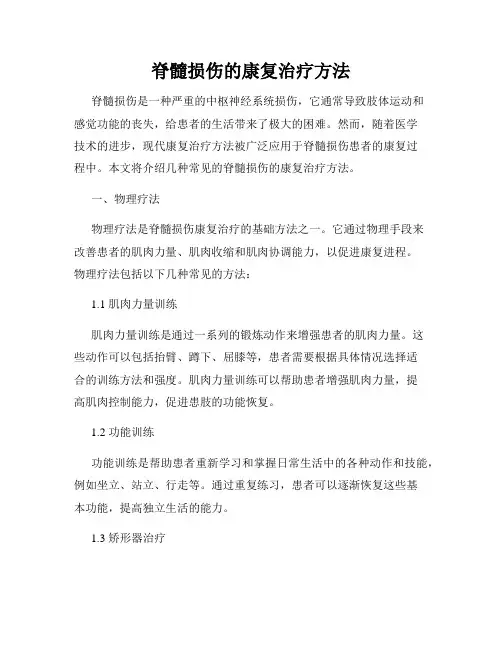 脊髓损伤的康复治疗方法

脊髓损伤是一种严重的中枢神经系统损伤，它通常导致肢体运动和感觉功能的丧失，给患者的生活带来了极大的困难。然而，随着医学技术的进步，现代康复治疗方法被广泛应用于脊髓损伤患者的康复过程中。本文将介绍几种常见的脊髓损伤的康复治疗方法。

一、物理疗法

物理疗法是脊髓损伤康复治疗的基础方法之一。它通过物理手段来改善患者的肌肉力量、肌肉收缩和肌肉协调能力，以促进康复进程。物理疗法包括以下几种常见的方法：

1.1 肌肉力量训练

肌肉力量训练是通过一系列的锻炼动作来增强患者的肌肉力量。这些动作可以包括抬臂、蹲下、屈膝等，患者需要根据具体情况选择适合的训练方法和强度。肌肉力量训练可以帮助患者增强肌肉力量，提高肌肉控制能力，促进患肢的功能恢复。

1.2 功能训练

功能训练是帮助患者重新学习和掌握日常生活中的各种动作和技能，例如坐立、站立、行走等。通过重复练习，患者可以逐渐恢复这些基本功能，提高独立生活的能力。

1.3 矫形器治疗